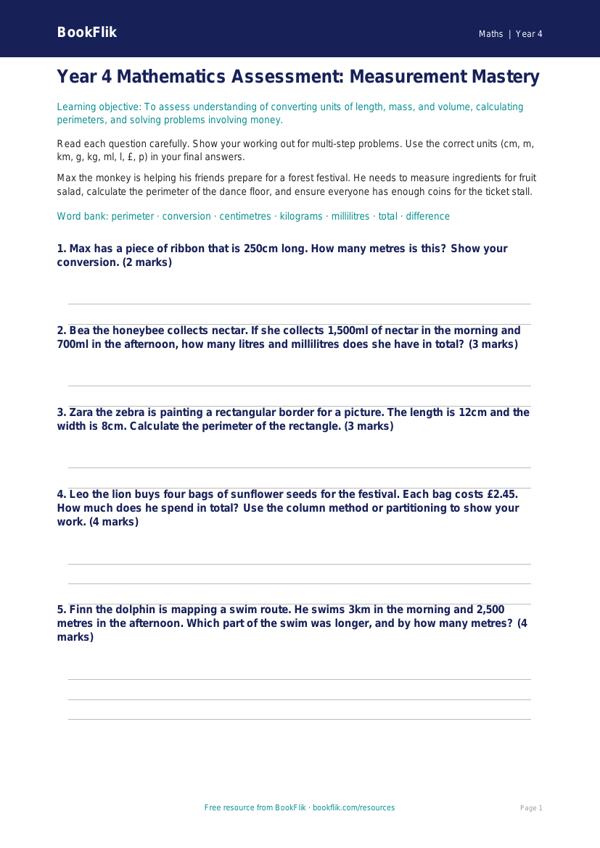 BookFlik

Maths | Year 4

Year 4 Mathematics Assessment: Measurement Mastery

Learning objective: To assess understanding of converting units of length, mass, and volume, calculating perimeters, and solving problems involving money.

Read each question carefully. Show your working out for multi-step problems. Use the correct units (cm, m, km, g, kg, ml, l, £, p) in your final answers.

Max the monkey is helping his friends prepare for a forest festival. He needs to measure ingredients for fruit salad, calculate the perimeter of the dance floor, and ensure everyone has enough coins for the ticket stall.

Word bank: perimeter · conversion · centimetres · kilograms · millilitres · total · difference

1. Max has a piece of ribbon that is 250cm long. How many metres is this? Show your conversion. (2 marks)

2. Bea the honeybee collects nectar. If she collects 1,500ml of nectar in the morning and 700ml in the afternoon, how many litres and millilitres does she have in total? (3 marks)

3. Zara the zebra is painting a rectangular border for a picture. The length is 12cm and the width is 8cm. Calculate the perimeter of the rectangle. (3 marks)

4. Leo the lion buys four bags of sunflower seeds for the festival. Each bag costs £2.45. How much does he spend in total? Use the column method or partitioning to show your work. (4 marks)

5. Finn the dolphin is mapping a swim route. He swims 3km in the morning and 2,500 metres in the afternoon. Which part of the swim was longer, and by how many metres? (4 marks)

Free resource from BookFlik · bookflik.com/resources

Page 1